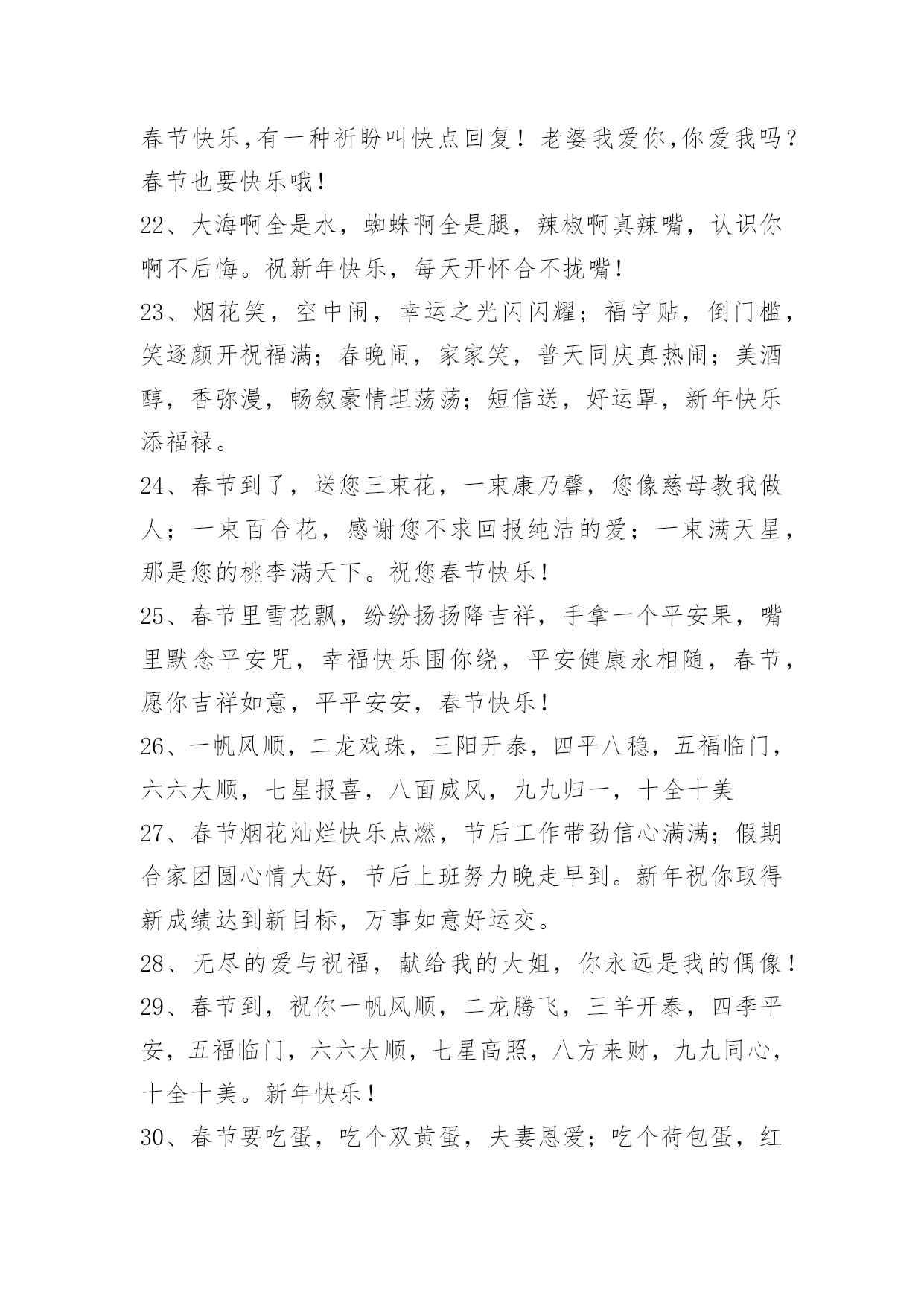 春节快乐,有一种祈盼叫快点回复！老婆我爱你,你爱我吗？春节也要快乐哦！

22、大海啊全是水，蜘蛛啊全是腿，辣椒啊真辣嘴，认识你啊不后悔。祝新年快乐，每天开怀合不拢嘴！

23、烟花笑，空中闹，幸运之光闪闪耀；福字贴，倒门槛，笑逐颜开祝福满；春晚闹，家家笑，普天同庆真热闹；美酒醇，香弥漫，畅叙豪情坦荡荡；短信送，好运罩，新年快乐添福禄。

24、春节到了，送您三束花，一束康乃馨，您像慈母教我做人；一束百合花，感谢您不求回报纯洁的爱；一束满天星，那是您的桃李满天下。祝您春节快乐！

25、春节里雪花飘，纷纷扬扬降吉祥，手拿一个平安果，嘴里默念平安咒，幸福快乐围你绕，平安健康永相随，春节，愿你吉祥如意，平平安安，春节快乐！

26、一帆风顺，二龙戏珠，三阳开泰，四平八稳，五福临门，六六大顺，七星报喜，八面威风，九九归一，十全十美

27、春节烟花灿烂快乐点燃，节后工作带劲信心满满；假期合家团圆心情大好，节后上班努力晚走早到。新年祝你取得新成绩达到新目标，万事如意好运交。

28、无尽的爱与祝福，献给我的大姐，你永远是我的偶像！

29、春节到，祝你一帆风顺，二龙腾飞，三羊开泰，四季平安，五福临门，六六大顺，七星高照，八方来财，九九同心，十全十美。新年快乐！

30、春节要吃蛋，吃个双黄蛋，夫妻恩爱；吃个荷包蛋，红